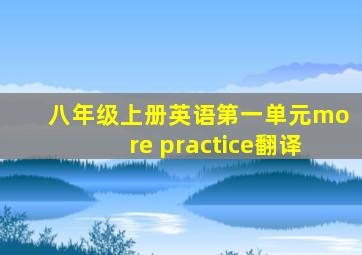 八年级上册英语第一单元more practice翻译